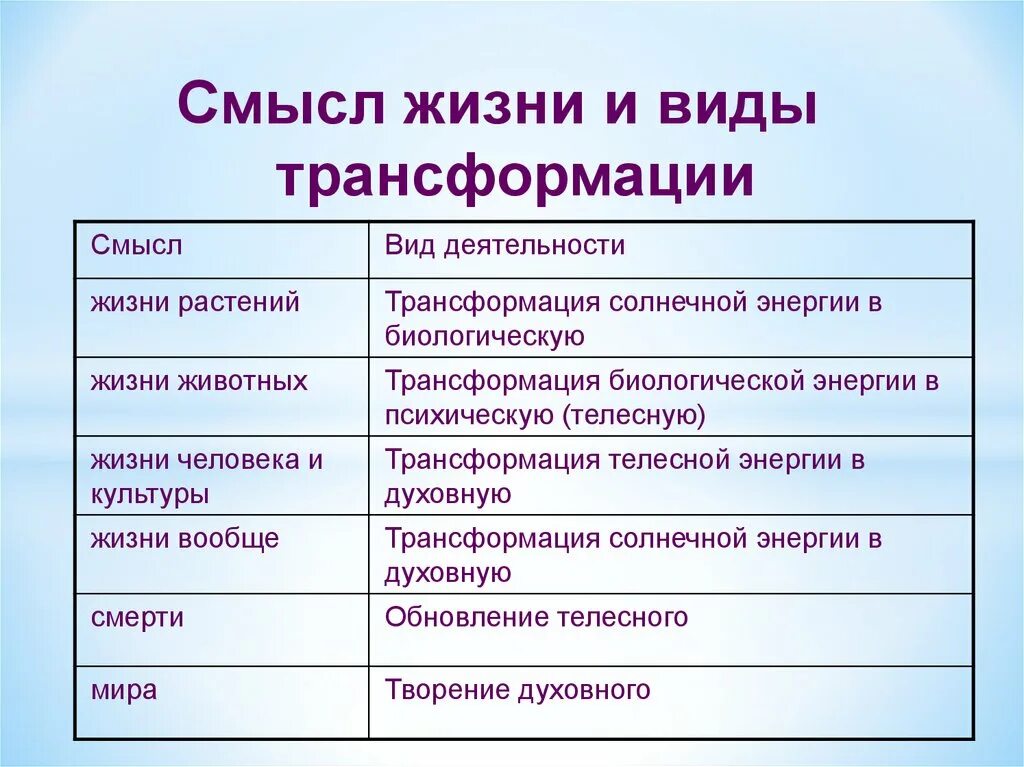 Смысл жизни и виды трансформации

| Смысл | Вид деятельности |
|---|---|
| жизни растений | Трансформация солнечной энергии в биологическую |
| жизни животных | Трансформация биологической энергии в психическую (телесную) |
| жизни человека и культуры | Трансформация телесной энергии в духовную |
| жизни вообще | Трансформация солнечной энергии в духовную |
| смерти | Обновление телесного |
| мира | Творение духовного |